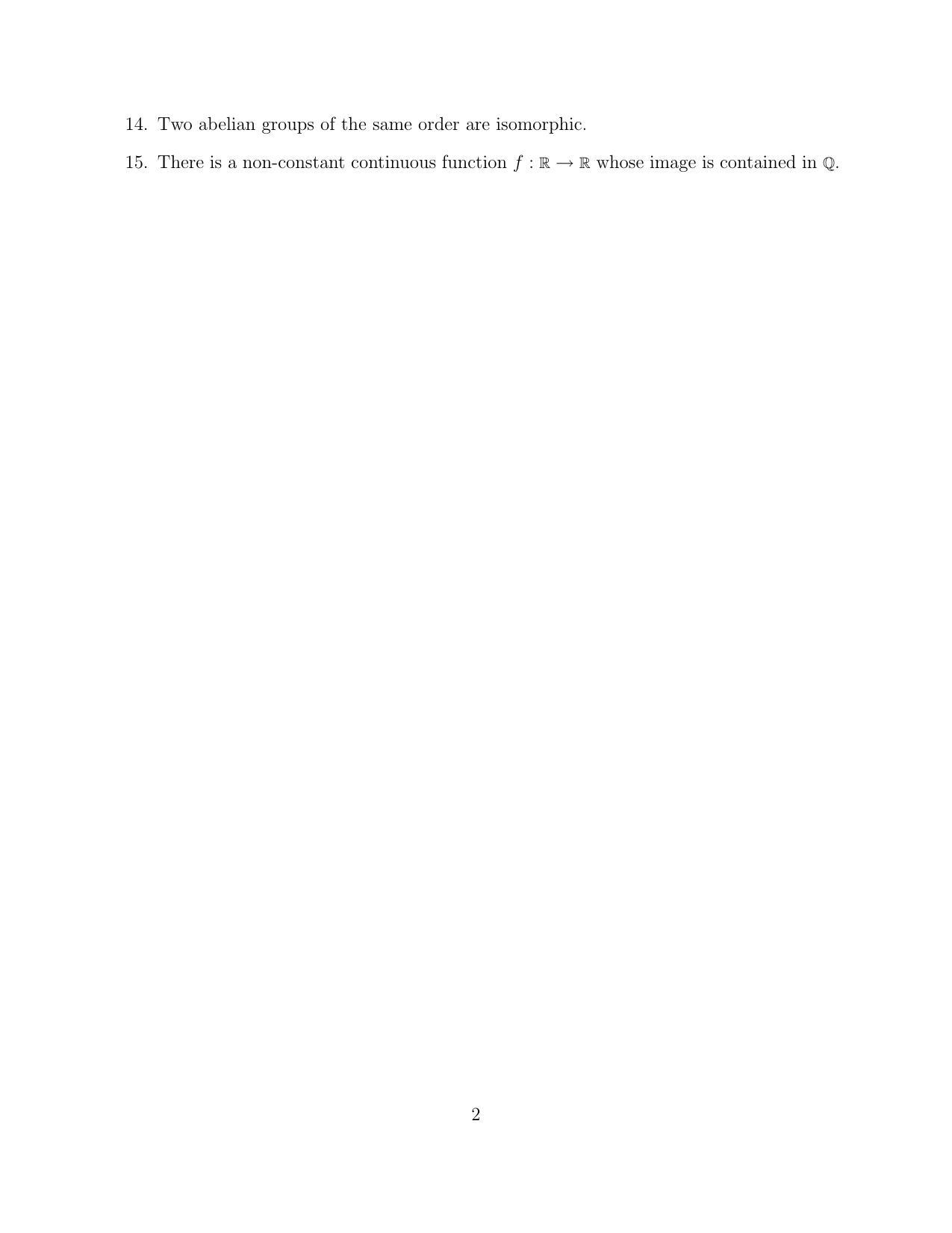 14. Two abelian groups of the same order are isomorphic.

15. There is a non-constant continuous function $f : \mathbb{R} \to \mathbb{R}$ whose image is contained in $\mathbb{Q}$.

2